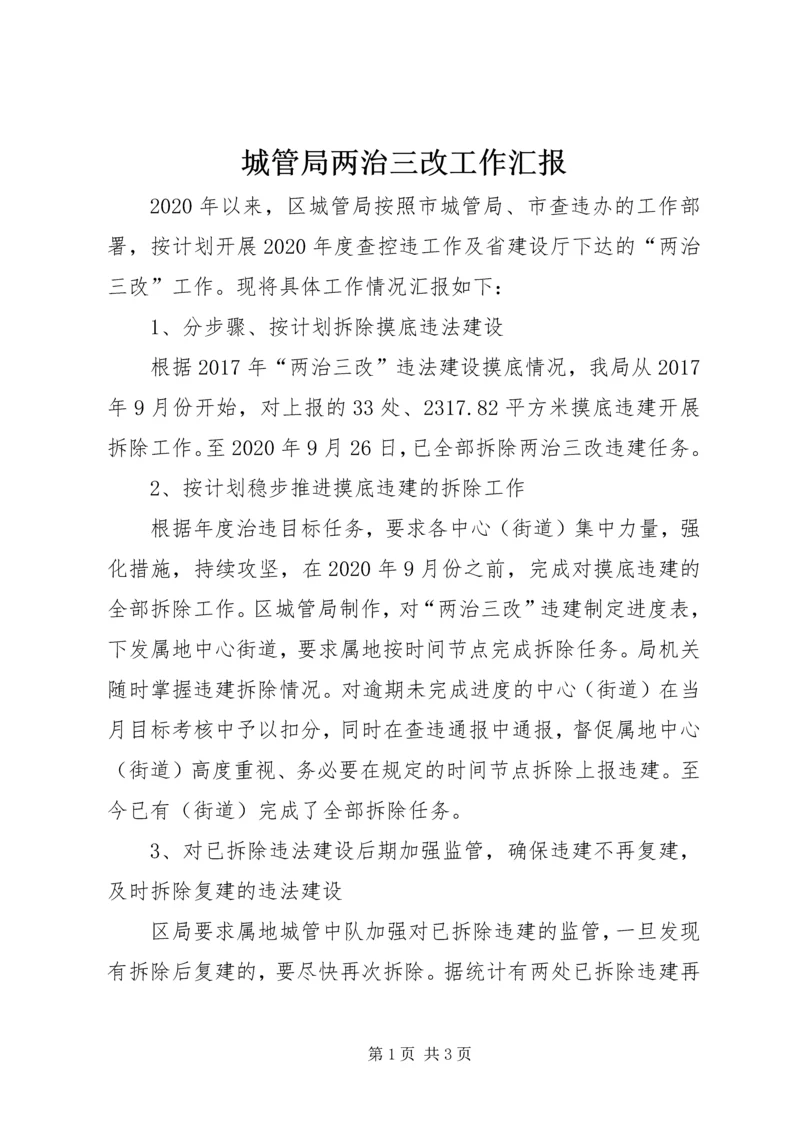 城管局两治三改工作汇报

2020年以来，区城管局按照市城管局、市查违办的工作部署，按计划开展2020年度查控违工作及省建设厅下达的“两治三改”工作。现将具体工作情况汇报如下：

1、分步骤、按计划拆除摸底违法建设

根据2017年“两治三改”违法建设摸底情况，我局从2017年9月份开始，对上报的33处、2317.82平方米摸底违建开展拆除工作。至2020年9月26日，已全部拆除两治三改违建任务。

2、按计划稳步推进摸底违建的拆除工作

根据年度治违目标任务，要求各中心（街道）集中力量，强化措施，持续攻坚，在2020年9月份之前，完成对摸底违建的全部拆除工作。区城管局制作，对“两治三改”违建制定进度表，下发属地中心街道，要求属地按时间节点完成拆除任务。局机关随时掌握违建拆除情况。对逾期未完成进度的中心（街道）在当月目标考核中予以扣分，同时在查违通报中通报，督促属地中心（街道）高度重视、务必要在规定的时间节点拆除上报违建。至今已有（街道）完成了全部拆除任务。

3、对已拆除违法建设后期加强监管，确保违建不再复建，及时拆除复建的违法建设

区局要求属地城管中队加强对已拆除违建的监管，一旦发现有拆除后复建的，要尽快再次拆除。据统计有两处已拆除违建再

第1页 共3页